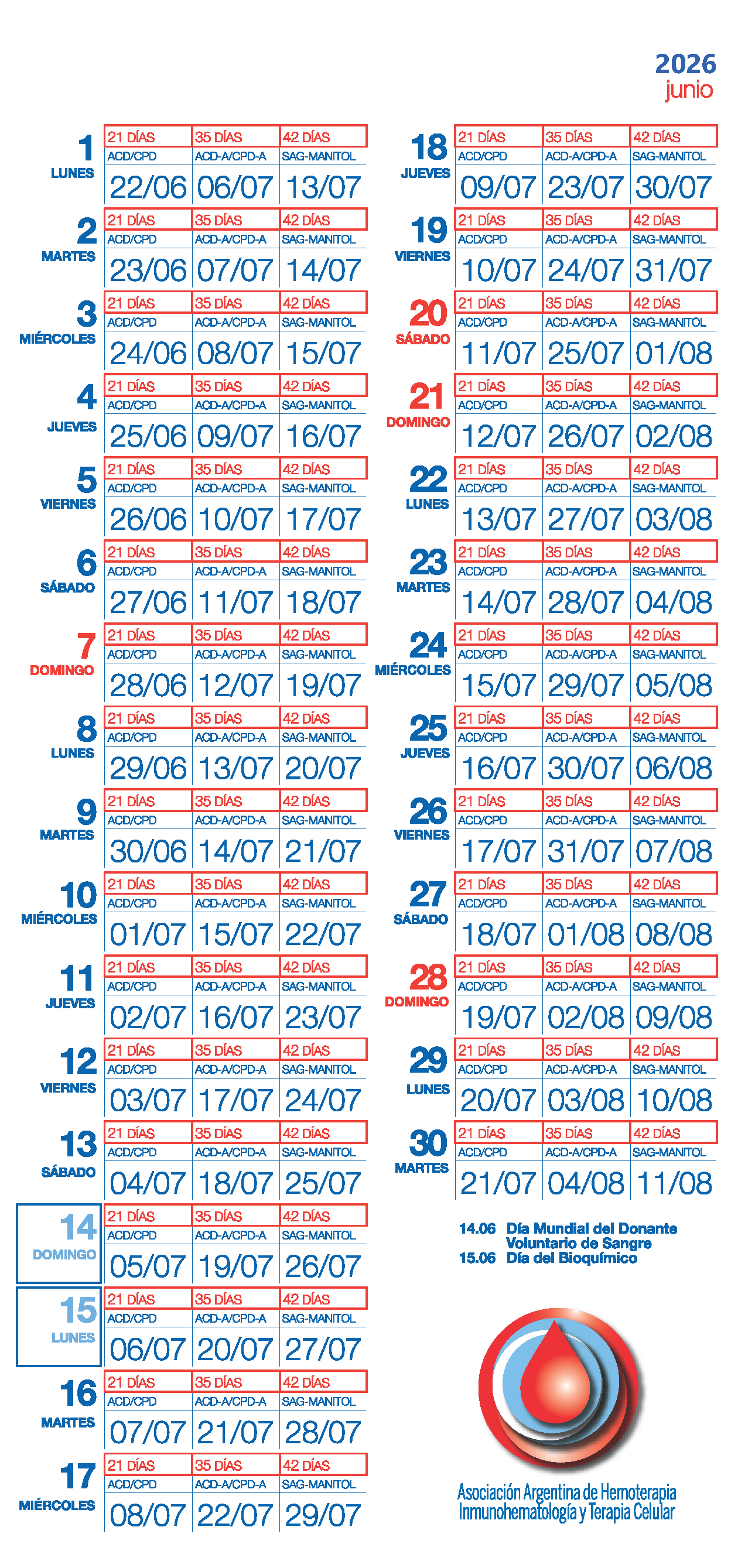 2026
junio

1
LUNES
| 21 DÍAS | 35 DÍAS | 42 DÍAS |
|---|---|---|
| ACD/CPD | ACD-A/CPD-A | SAG-MANITOL |
| 22/06 | 06/07 | 13/07 |

2
MARTES
| 21 DÍAS | 35 DÍAS | 42 DÍAS |
|---|---|---|
| ACD/CPD | ACD-A/CPD-A | SAG-MANITOL |
| 23/06 | 07/07 | 14/07 |

3
MIÉRCOLES
| 21 DÍAS | 35 DÍAS | 42 DÍAS |
|---|---|---|
| ACD/CPD | ACD-A/CPD-A | SAG-MANITOL |
| 24/06 | 08/07 | 15/07 |

4
JUEVES
| 21 DÍAS | 35 DÍAS | 42 DÍAS |
|---|---|---|
| ACD/CPD | ACD-A/CPD-A | SAG-MANITOL |
| 25/06 | 09/07 | 16/07 |

5
VIERNES
| 21 DÍAS | 35 DÍAS | 42 DÍAS |
|---|---|---|
| ACD/CPD | ACD-A/CPD-A | SAG-MANITOL |
| 26/06 | 10/07 | 17/07 |

6
SÁBADO
| 21 DÍAS | 35 DÍAS | 42 DÍAS |
|---|---|---|
| ACD/CPD | ACD-A/CPD-A | SAG-MANITOL |
| 27/06 | 11/07 | 18/07 |

7
DOMINGO
| 21 DÍAS | 35 DÍAS | 42 DÍAS |
|---|---|---|
| ACD/CPD | ACD-A/CPD-A | SAG-MANITOL |
| 28/06 | 12/07 | 19/07 |

8
LUNES
| 21 DÍAS | 35 DÍAS | 42 DÍAS |
|---|---|---|
| ACD/CPD | ACD-A/CPD-A | SAG-MANITOL |
| 29/06 | 13/07 | 20/07 |

9
MARTES
| 21 DÍAS | 35 DÍAS | 42 DÍAS |
|---|---|---|
| ACD/CPD | ACD-A/CPD-A | SAG-MANITOL |
| 30/06 | 14/07 | 21/07 |

10
MIÉRCOLES
| 21 DÍAS | 35 DÍAS | 42 DÍAS |
|---|---|---|
| ACD/CPD | ACD-A/CPD-A | SAG-MANITOL |
| 01/07 | 15/07 | 22/07 |

11
JUEVES
| 21 DÍAS | 35 DÍAS | 42 DÍAS |
|---|---|---|
| ACD/CPD | ACD-A/CPD-A | SAG-MANITOL |
| 02/07 | 16/07 | 23/07 |

12
VIERNES
| 21 DÍAS | 35 DÍAS | 42 DÍAS |
|---|---|---|
| ACD/CPD | ACD-A/CPD-A | SAG-MANITOL |
| 03/07 | 17/07 | 24/07 |

13
SÁBADO
| 21 DÍAS | 35 DÍAS | 42 DÍAS |
|---|---|---|
| ACD/CPD | ACD-A/CPD-A | SAG-MANITOL |
| 04/07 | 18/07 | 25/07 |

14
DOMINGO
| 21 DÍAS | 35 DÍAS | 42 DÍAS |
|---|---|---|
| ACD/CPD | ACD-A/CPD-A | SAG-MANITOL |
| 05/07 | 19/07 | 26/07 |

15
LUNES
| 21 DÍAS | 35 DÍAS | 42 DÍAS |
|---|---|---|
| ACD/CPD | ACD-A/CPD-A | SAG-MANITOL |
| 06/07 | 20/07 | 27/07 |

16
MARTES
| 21 DÍAS | 35 DÍAS | 42 DÍAS |
|---|---|---|
| ACD/CPD | ACD-A/CPD-A | SAG-MANITOL |
| 07/07 | 21/07 | 28/07 |

17
MIÉRCOLES
| 21 DÍAS | 35 DÍAS | 42 DÍAS |
|---|---|---|
| ACD/CPD | ACD-A/CPD-A | SAG-MANITOL |
| 08/07 | 22/07 | 29/07 |

18
JUEVES
| 21 DÍAS | 35 DÍAS | 42 DÍAS |
|---|---|---|
| ACD/CPD | ACD-A/CPD-A | SAG-MANITOL |
| 09/07 | 23/07 | 30/07 |

19
VIERNES
| 21 DÍAS | 35 DÍAS | 42 DÍAS |
|---|---|---|
| ACD/CPD | ACD-A/CPD-A | SAG-MANITOL |
| 10/07 | 24/07 | 31/07 |

20
SÁBADO
| 21 DÍAS | 35 DÍAS | 42 DÍAS |
|---|---|---|
| ACD/CPD | ACD-A/CPD-A | SAG-MANITOL |
| 11/07 | 25/07 | 01/08 |

21
DOMINGO
| 21 DÍAS | 35 DÍAS | 42 DÍAS |
|---|---|---|
| ACD/CPD | ACD-A/CPD-A | SAG-MANITOL |
| 12/07 | 26/07 | 02/08 |

22
LUNES
| 21 DÍAS | 35 DÍAS | 42 DÍAS |
|---|---|---|
| ACD/CPD | ACD-A/CPD-A | SAG-MANITOL |
| 13/07 | 27/07 | 03/08 |

23
MARTES
| 21 DÍAS | 35 DÍAS | 42 DÍAS |
|---|---|---|
| ACD/CPD | ACD-A/CPD-A | SAG-MANITOL |
| 14/07 | 28/07 | 04/08 |

24
MIÉRCOLES
| 21 DÍAS | 35 DÍAS | 42 DÍAS |
|---|---|---|
| ACD/CPD | ACD-A/CPD-A | SAG-MANITOL |
| 15/07 | 29/07 | 05/08 |

25
JUEVES
| 21 DÍAS | 35 DÍAS | 42 DÍAS |
|---|---|---|
| ACD/CPD | ACD-A/CPD-A | SAG-MANITOL |
| 16/07 | 30/07 | 06/08 |

26
VIERNES
| 21 DÍAS | 35 DÍAS | 42 DÍAS |
|---|---|---|
| ACD/CPD | ACD-A/CPD-A | SAG-MANITOL |
| 17/07 | 31/07 | 07/08 |

27
SÁBADO
| 21 DÍAS | 35 DÍAS | 42 DÍAS |
|---|---|---|
| ACD/CPD | ACD-A/CPD-A | SAG-MANITOL |
| 18/07 | 01/08 | 08/08 |

28
DOMINGO
| 21 DÍAS | 35 DÍAS | 42 DÍAS |
|---|---|---|
| ACD/CPD | ACD-A/CPD-A | SAG-MANITOL |
| 19/07 | 02/08 | 09/08 |

29
LUNES
| 21 DÍAS | 35 DÍAS | 42 DÍAS |
|---|---|---|
| ACD/CPD | ACD-A/CPD-A | SAG-MANITOL |
| 20/07 | 03/08 | 10/08 |

30
MARTES
| 21 DÍAS | 35 DÍAS | 42 DÍAS |
|---|---|---|
| ACD/CPD | ACD-A/CPD-A | SAG-MANITOL |
| 21/07 | 04/08 | 11/08 |

14.06 Día Mundial del Donante Voluntario de Sangre
15.06 Día del Bioquímico

Asociación Argentina de Hemoterapia Inmunohematología y Terapia Celular